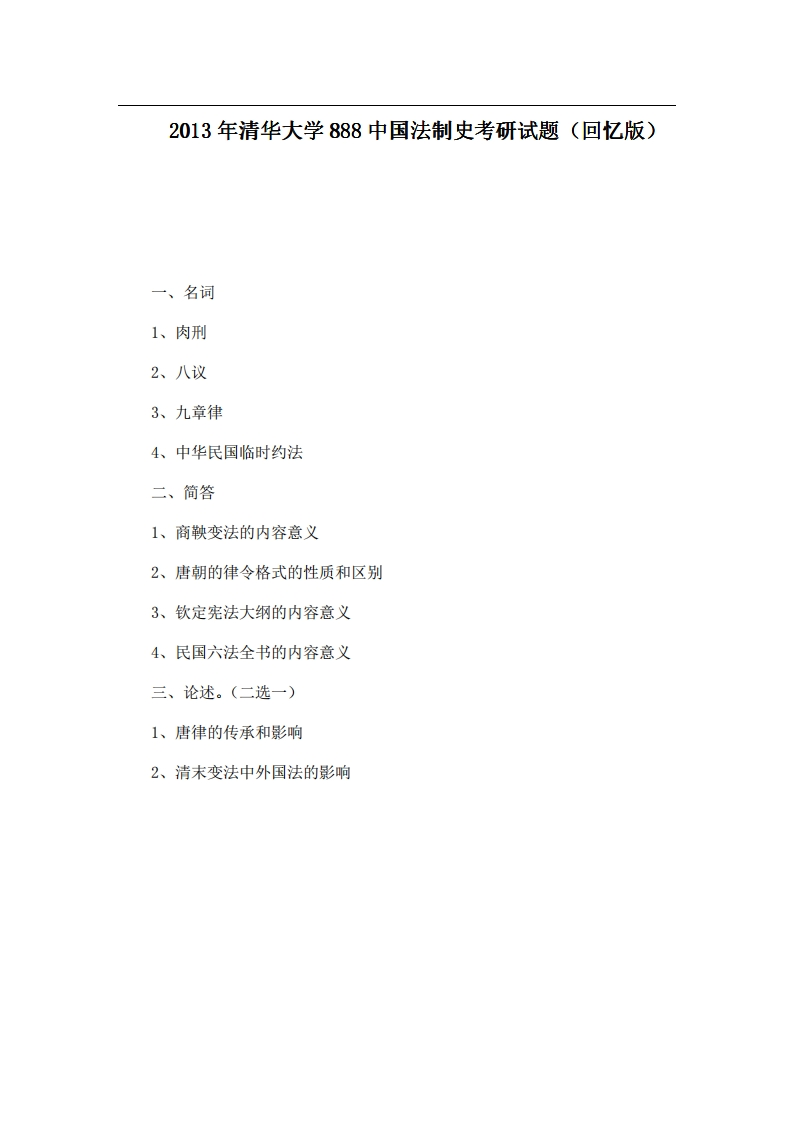 2013年清华大学888中国法制史考研试题（回忆版）

一、名词

1、肉刑

2、八议

3、九章律

4、中华民国临时约法

二、简答

1、商鞅变法的内容意义

2、唐朝的律令格式的性质和区别

3、钦定宪法大纲的内容意义

4、民国六法全书的内容意义

三、论述。（二选一）

1、唐律的传承和影响

2、清末变法中外国法的影响